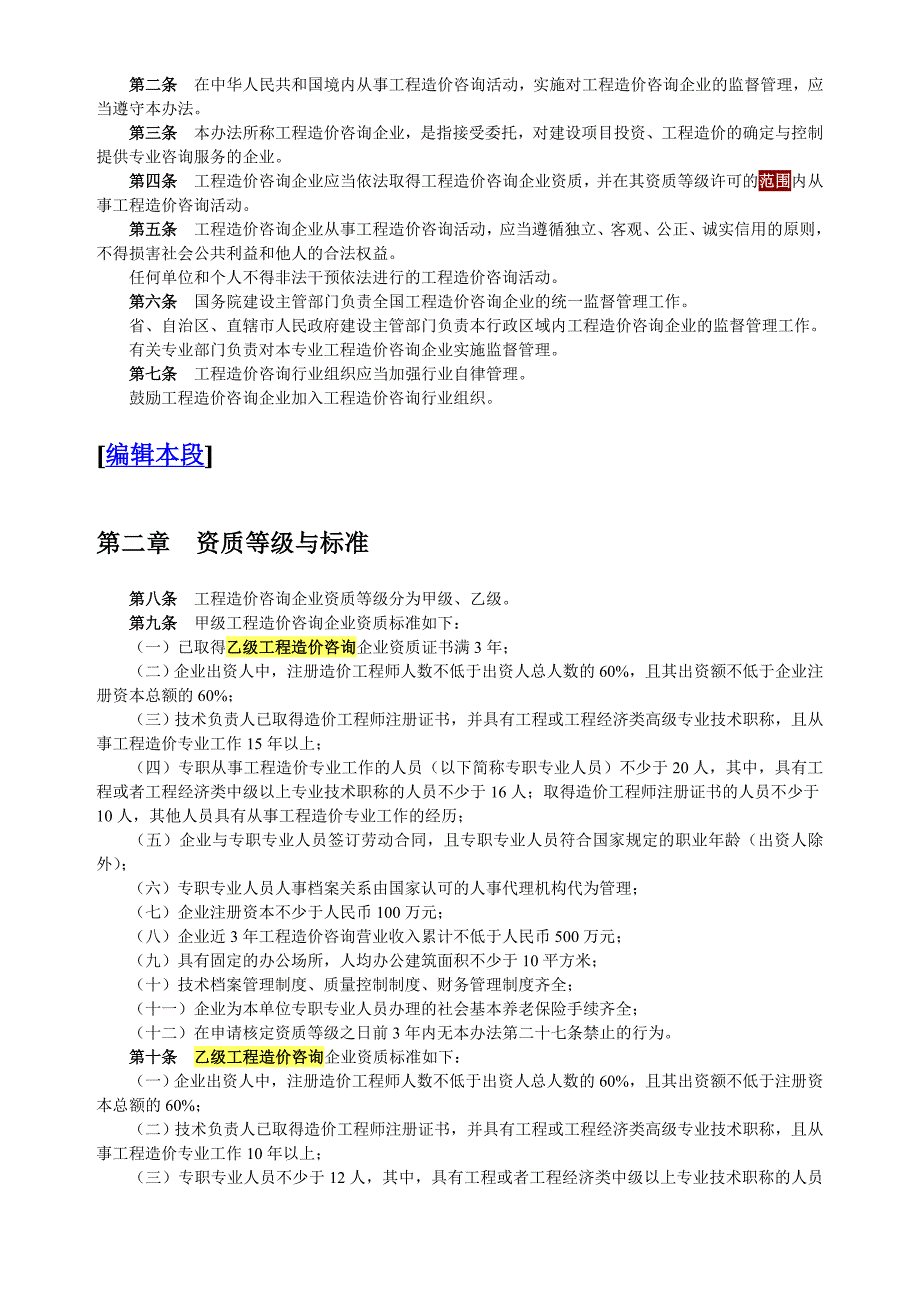 第二条　在中华人民共和国境内从事工程造价咨询活动，实施对工程造价咨询企业的监督管理，应当遵守本办法。

第三条　本办法所称工程造价咨询企业，是指接受委托，对建设项目投资、工程造价的确定与控制提供专业咨询服务的企业。

第四条　工程造价咨询企业应当依法取得工程造价咨询企业资质，并在其资质等级许可的范围内从事工程造价咨询活动。

第五条　工程造价咨询企业从事工程造价咨询活动，应当遵循独立、客观、公正、诚实信用的原则，不得损害社会公共利益和他人的合法权益。

任何单位和个人不得非法干预依法进行的工程造价咨询活动。

第六条　国务院建设主管部门负责全国工程造价咨询企业的统一监督管理工作。

省、自治区、直辖市人民政府建设主管部门负责本行政区域内工程造价咨询企业的监督管理工作。

有关专业部门负责对本专业工程造价咨询企业实施监督管理。

第七条　工程造价咨询行业组织应当加强行业自律管理。

鼓励工程造价咨询企业加入工程造价咨询行业组织。

[编辑本段]

第二章　资质等级与标准

第八条　工程造价咨询企业资质等级分为甲级、乙级。

第九条　甲级工程造价咨询企业资质标准如下：

（一）已取得乙级工程造价咨询企业资质证书满 3 年；

（二）企业出资人中，注册造价工程师人数不低于出资人总人数的 60%，且其出资额不低于企业注册资本总额的 60%；

（三）技术负责人已取得造价工程师注册证书，并具有工程或工程经济类高级专业技术职称，且从事工程造价专业工作 15 年以上；

（四）专职从事工程造价专业工作的人员（以下简称专职专业人员）不少于 20 人，其中，具有工程或者工程经济类中级以上专业技术职称的人员不少于 16 人；取得造价工程师注册证书的人员不少于 10 人，其他人员具有从事工程造价专业工作的经历；

（五）企业与专职专业人员签订劳动合同，且专职专业人员符合国家规定的职业年龄（出资人除外）；

（六）专职专业人员人事档案关系由国家认可的人事代理机构代为管理；

（七）企业注册资本不少于人民币 100 万元；

（八）企业近 3 年工程造价咨询营业收入累计不低于人民币 500 万元；

（九）具有固定的办公场所，人均办公建筑面积不少于 10 平方米；

（十）技术档案管理制度、质量控制制度、财务管理制度齐全；

（十一）企业为本单位专职专业人员办理的社会基本养老保险手续齐全；

（十二）在申请核定资质等级之日前 3 年内无本办法第二十七条禁止的行为。

第十条　乙级工程造价咨询企业资质标准如下：

（一）企业出资人中，注册造价工程师人数不低于出资人总人数的 60%，且其出资额不低于注册资本总额的 60%；

（二）技术负责人已取得造价工程师注册证书，并具有工程或工程经济类高级专业技术职称，且从事工程造价专业工作 10 年以上；

（三）专职专业人员不少于 12 人，其中，具有工程或者工程经济类中级以上专业技术职称的人员